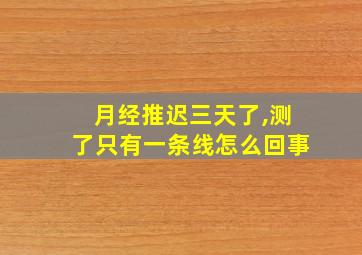 月经推迟三天了,测了只有一条线怎么回事